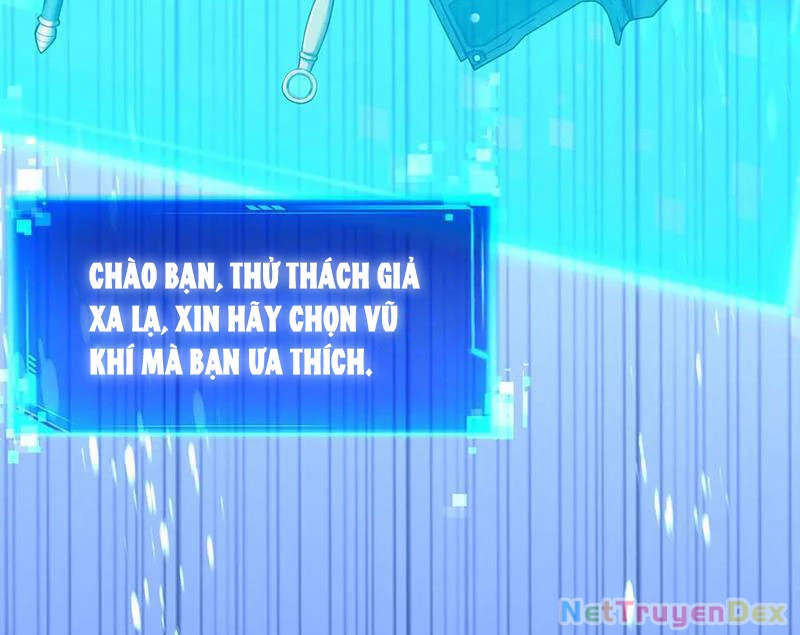 CHÀO BẠN, THỬ THÁCH GIẢ XA LẠ, XIN HÃY CHỌN VŨ KHÍ MÀ BẠN ƯA THÍCH.

NetTruyenDex